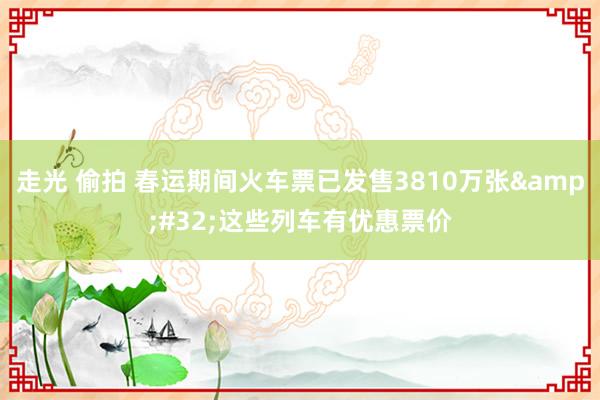 走光 偷拍 春运期间火车票已发售3810万张&amp;#32;这些列车有优惠票价